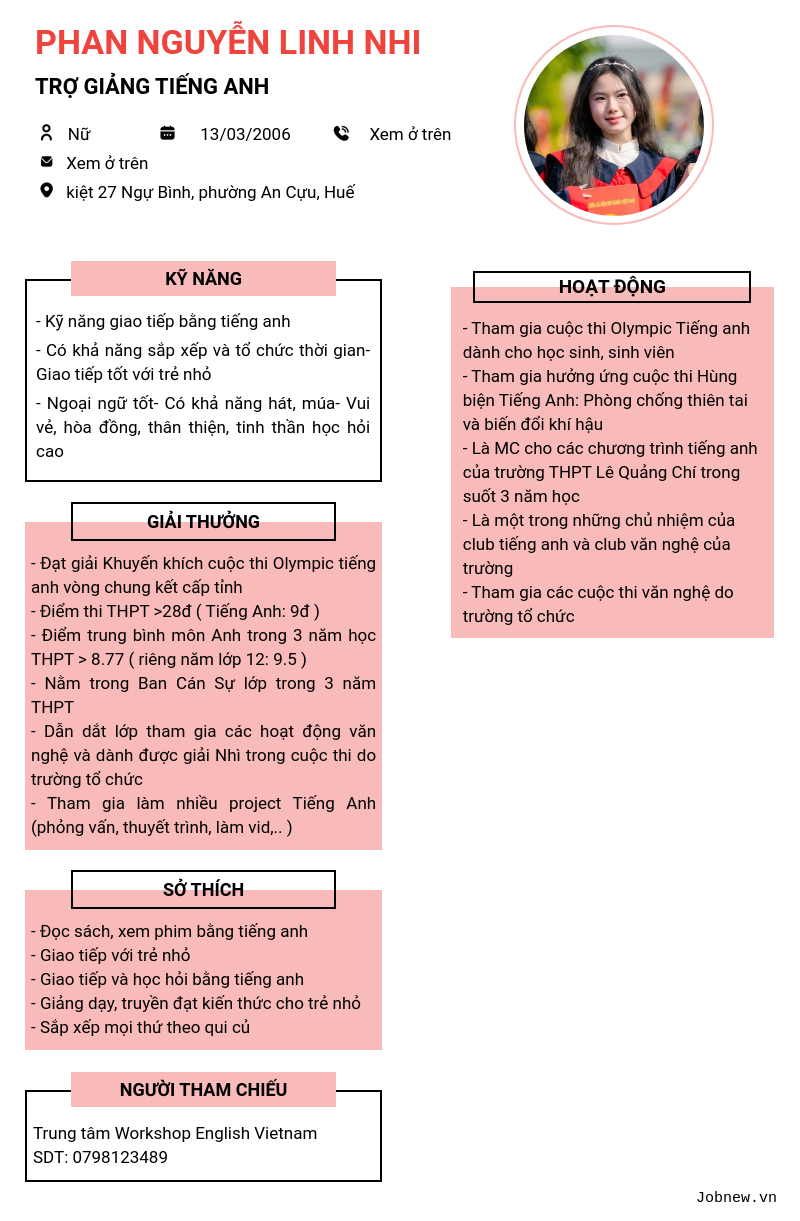 PHAN NGUYỄN LINH NHI

TRỢ GIẢNG TIẾNG ANH

Nữ 13/03/2006 Xem ở trên

Xem ở trên

kiệt 27 Ngự Bình, phường An Cựu, Huế

KỸ NĂNG

- Kỹ năng giao tiếp bằng tiếng anh
- Có khả năng sắp xếp và tổ chức thời gian- Giao tiếp tốt với trẻ nhỏ
- Ngoại ngữ tốt- Có khả năng hát, múa- Vui vẻ, hòa đồng, thân thiện, tinh thần học hỏi cao

GIẢI THƯỞNG

- Đạt giải Khuyến khích cuộc thi Olympic tiếng anh vòng chung kết cấp tỉnh
- Điểm thi THPT >28đ ( Tiếng Anh: 9đ )
- Điểm trung bình môn Anh trong 3 năm học THPT > 8.77 ( riêng năm lớp 12: 9.5 )
- Nằm trong Ban Cán Sự lớp trong 3 năm THPT
- Dẫn dắt lớp tham gia các hoạt động văn nghệ và dành được giải Nhì trong cuộc thi do trường tổ chức
- Tham gia làm nhiều project Tiếng Anh (phỏng vấn, thuyết trình, làm vid,.. )

SỞ THÍCH

- Đọc sách, xem phim bằng tiếng anh
- Giao tiếp với trẻ nhỏ
- Giao tiếp và học hỏi bằng tiếng anh
- Giảng dạy, truyền đạt kiến thức cho trẻ nhỏ
- Sắp xếp mọi thứ theo qui củ

NGƯỜI THAM CHIẾU

Trung tâm Workshop English Vietnam
SDT: 0798123489

HOẠT ĐỘNG

- Tham gia cuộc thi Olympic Tiếng anh dành cho học sinh, sinh viên
- Tham gia hưởng ứng cuộc thi Hùng biện Tiếng Anh: Phòng chống thiên tai và biến đổi khí hậu
- Là MC cho các chương trình tiếng anh của trường THPT Lê Quảng Chí trong suốt 3 năm học
- Là một trong những chủ nhiệm của club tiếng anh và club văn nghệ của trường
- Tham gia các cuộc thi văn nghệ do trường tổ chức

Jobnew.vn